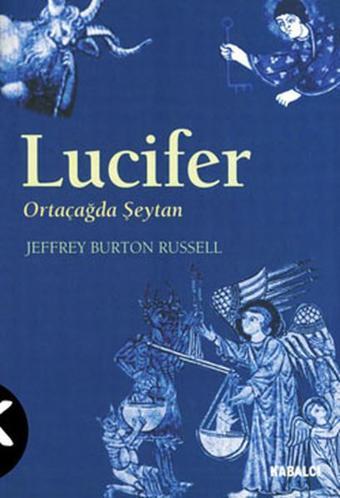 Lucifer

Ortaçağda Şeytan

JEFFREY BURTON RUSSELL

KABALCI